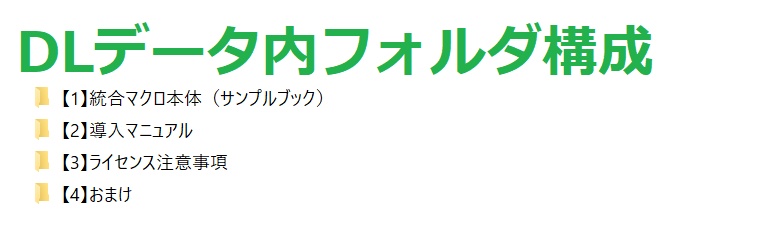 DLデータ内フォルダ構成

【1】統合マクロ本体（サンプルブック）

【2】導入マニュアル

【3】ライセンス注意事項

【4】おまけ